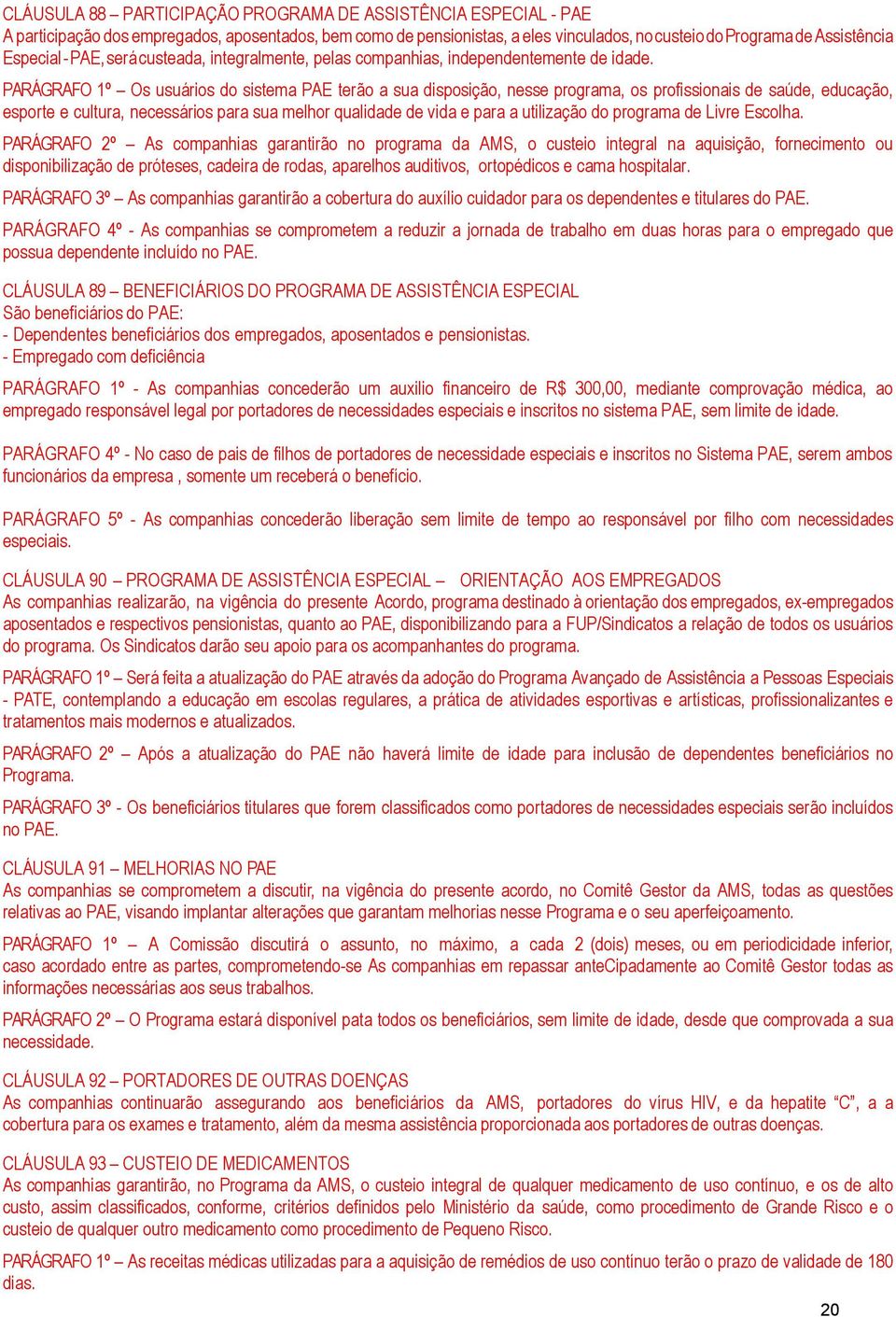 CLÁUSULA 88 – PARTICIPAÇÃO PROGRAMA DE ASSISTÊNCIA ESPECIAL - PAE
A participação dos empregados, aposentados, bem como de pensionistas, a eles vinculados, no custeio do Programa de Assistência Especial - PAE, será custeada, integralmente, pelas companhias, independentemente de idade.

PARÁGRAFO 1º – Os usuários do sistema PAE terão a sua disposição, nesse programa, os profissionais de saúde, educação, esporte e cultura, necessários para sua melhor qualidade de vida e para a utilização do programa de Livre Escolha.

PARÁGRAFO 2º – As companhias garantirão no programa da AMS, o custeio integral na aquisição, fornecimento ou disponibilização de próteses, cadeira de rodas, aparelhos auditivos, ortopédicos e cama hospitalar.

PARÁGRAFO 3º – As companhias garantirão a cobertura do auxílio cuidador para os dependentes e titulares do PAE.

PARÁGRAFO 4º - As companhias se comprometem a reduzir a jornada de trabalho em duas horas para o empregado que possua dependente incluído no PAE.

CLÁUSULA 89 – BENEFICIÁRIOS DO PROGRAMA DE ASSISTÊNCIA ESPECIAL
São beneficiários do PAE:
- Dependentes beneficiários dos empregados, aposentados e pensionistas.
- Empregado com deficiência

PARÁGRAFO 1º - As companhias concederão um auxilio financeiro de R$ 300,00, mediante comprovação médica, ao empregado responsável legal por portadores de necessidades especiais e inscritos no sistema PAE, sem limite de idade.

PARÁGRAFO 4º - No caso de pais de filhos de portadores de necessidade especiais e inscritos no Sistema PAE, serem ambos funcionários da empresa , somente um receberá o benefício.

PARÁGRAFO 5º - As companhias concederão liberação sem limite de tempo ao responsável por filho com necessidades especiais.

CLÁUSULA 90 – PROGRAMA DE ASSISTÊNCIA ESPECIAL – ORIENTAÇÃO AOS EMPREGADOS
As companhias realizarão, na vigência do presente Acordo, programa destinado à orientação dos empregados, ex-empregados aposentados e respectivos pensionistas, quanto ao PAE, disponibilizando para a FUP/Sindicatos a relação de todos os usuários do programa. Os Sindicatos darão seu apoio para os acompanhantes do programa.

PARÁGRAFO 1º – Será feita a atualização do PAE através da adoção do Programa Avançado de Assistência a Pessoas Especiais - PATE, contemplando a educação em escolas regulares, a prática de atividades esportivas e artísticas, profissionalizantes e tratamentos mais modernos e atualizados.

PARÁGRAFO 2º – Após a atualização do PAE não haverá limite de idade para inclusão de dependentes beneficiários no Programa.

PARÁGRAFO 3º - Os beneficiários titulares que forem classificados como portadores de necessidades especiais serão incluídos no PAE.

CLÁUSULA 91 – MELHORIAS NO PAE
As companhias se comprometem a discutir, na vigência do presente acordo, no Comitê Gestor da AMS, todas as questões relativas ao PAE, visando implantar alterações que garantam melhorias nesse Programa e o seu aperfeiçoamento.

PARÁGRAFO 1º – A Comissão discutirá o assunto, no máximo, a cada 2 (dois) meses, ou em periodicidade inferior, caso acordado entre as partes, comprometendo-se As companhias em repassar anteCipadamente ao Comitê Gestor todas as informações necessárias aos seus trabalhos.

PARÁGRAFO 2º – O Programa estará disponível pata todos os beneficiários, sem limite de idade, desde que comprovada a sua necessidade.

CLÁUSULA 92 – PORTADORES DE OUTRAS DOENÇAS
As companhias continuarão assegurando aos beneficiários da AMS, portadores do vírus HIV, e da hepatite “C”, a a cobertura para os exames e tratamento, além da mesma assistência proporcionada aos portadores de outras doenças.

CLÁUSULA 93 – CUSTEIO DE MEDICAMENTOS
As companhias garantirão, no Programa da AMS, o custeio integral de qualquer medicamento de uso contínuo, e os de alto custo, assim classificados, conforme, critérios definidos pelo Ministério da saúde, como procedimento de Grande Risco e o custeio de qualquer outro medicamento como procedimento de Pequeno Risco.

PARÁGRAFO 1º – As receitas médicas utilizadas para a aquisição de remédios de uso contínuo terão o prazo de validade de 180 dias.

20